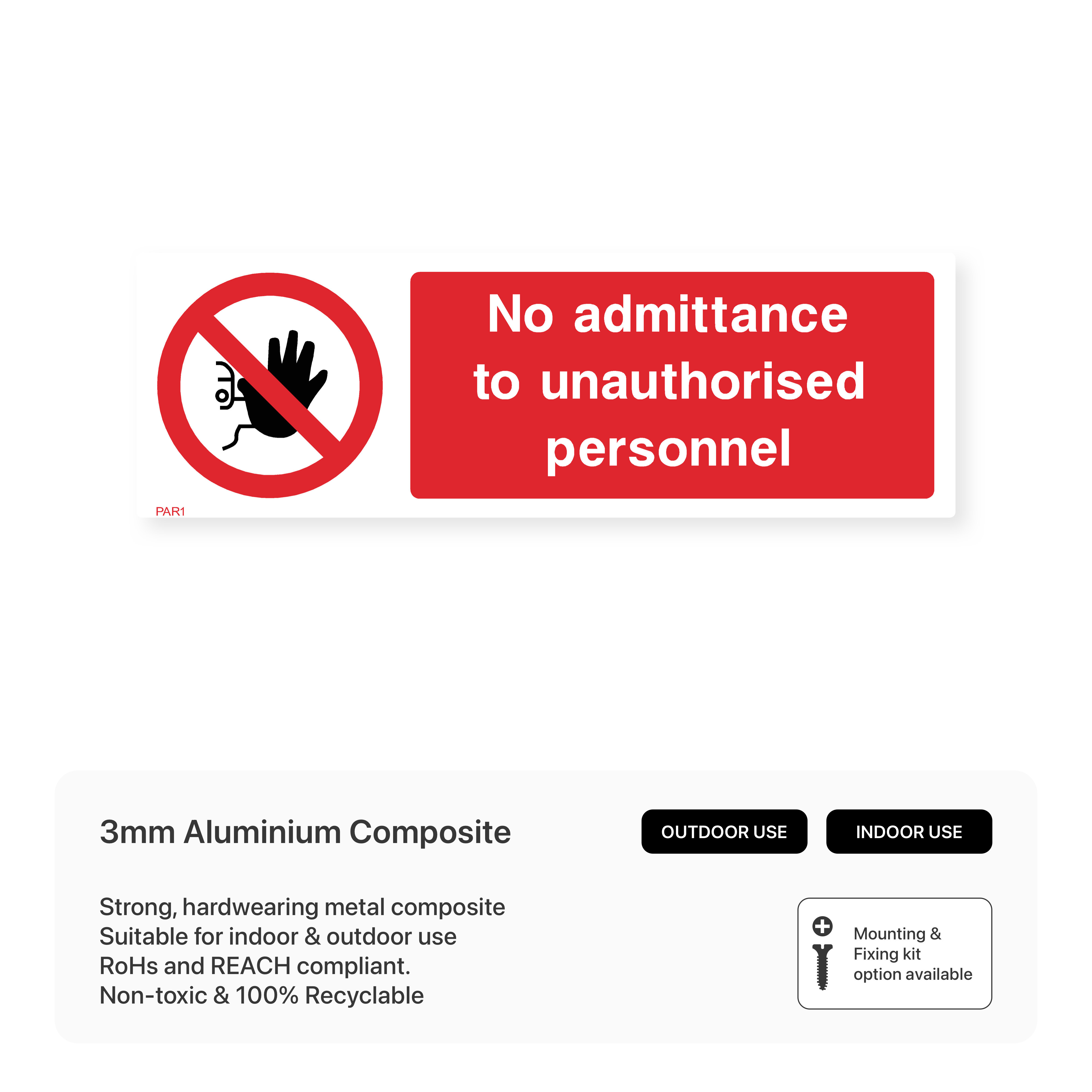 No admittance
to unauthorised
personnel

PAR1

3mm Aluminium Composite

OUTDOOR USE

INDOOR USE

Strong, hardwearing metal composite
Suitable for indoor & outdoor use
RoHs and REACH compliant.
Non-toxic & 100% Recyclable

Mounting &
Fixing kit
option available